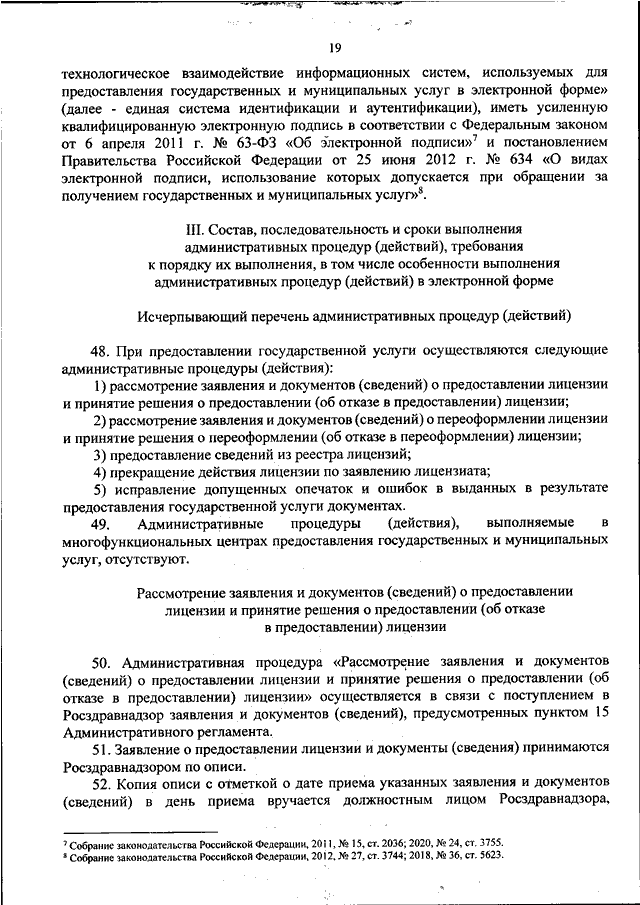 19

технологическое взаимодействие информационных систем, используемых для предоставления государственных и муниципальных услуг в электронной форме» (далее - единая система идентификации и аутентификации), иметь усиленную квалифицированную электронную подпись в соответствии с Федеральным законом от 6 апреля 2011 г. № 63-ФЗ «Об электронной подписи»$^7$ и постановлением Правительства Российской Федерации от 25 июня 2012 г. № 634 «О видах электронной подписи, использование которых допускается при обращении за получением государственных и муниципальных услуг»$^8$.

III. Состав, последовательность и сроки выполнения административных процедур (действий), требования к порядку их выполнения, в том числе особенности выполнения административных процедур (действий) в электронной форме

Исчерпывающий перечень административных процедур (действий)

48. При предоставлении государственной услуги осуществляются следующие административные процедуры (действия):
1) рассмотрение заявления и документов (сведений) о предоставлении лицензии и принятие решения о предоставлении (об отказе в предоставлении) лицензии;
2) рассмотрение заявления и документов (сведений) о переоформлении лицензии и принятие решения о переоформлении (об отказе в переоформлении) лицензии;
3) предоставление сведений из реестра лицензий;
4) прекращение действия лицензии по заявлению лицензиата;
5) исправление допущенных опечаток и ошибок в выданных в результате предоставления государственной услуги документах.
49. Административные процедуры (действия), выполняемые в многофункциональных центрах предоставления государственных и муниципальных услуг, отсутствуют.

Рассмотрение заявления и документов (сведений) о предоставлении лицензии и принятие решения о предоставлении (об отказе в предоставлении) лицензии

50. Административная процедура «Рассмотрение заявления и документов (сведений) о предоставлении лицензии и принятие решения о предоставлении (об отказе в предоставлении) лицензии» осуществляется в связи с поступлением в Росздравнадзор заявления и документов (сведений), предусмотренных пунктом 15 Административного регламента.
51. Заявление о предоставлении лицензии и документы (сведения) принимаются Росздравнадзором по описи.
52. Копия описи с отметкой о дате приема указанных заявления и документов (сведений) в день приема вручается должностным лицом Росздравнадзора,

$^7$ Собрание законодательства Российской Федерации, 2011, № 15, ст. 2036; 2020, № 24, ст. 3755.
$^8$ Собрание законодательства Российской Федерации, 2012, № 27, ст. 3744; 2018, № 36, ст. 5623.